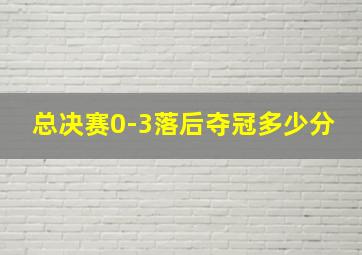 总决赛0-3落后夺冠多少分